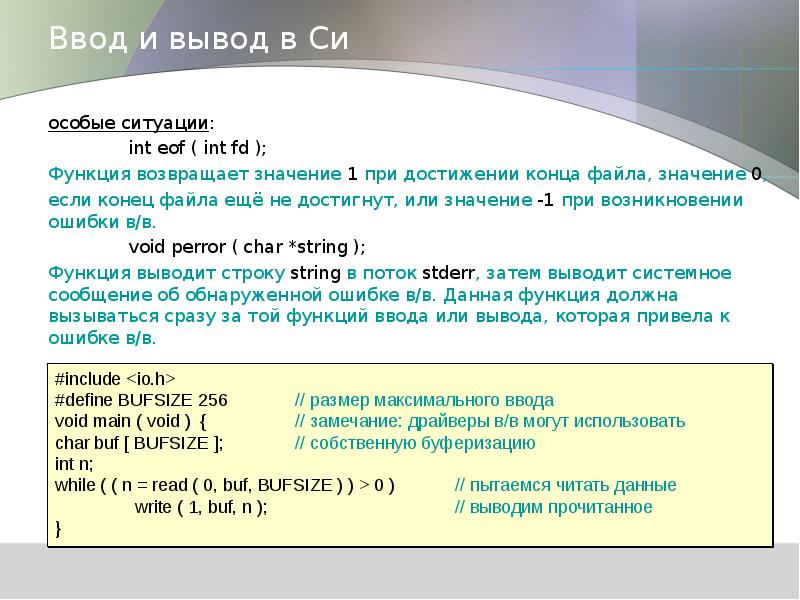 Ввод и вывод в Си

особые ситуации:

int eof ( int fd );

Функция возвращает значение 1 при достижении конца файла, значение 0, если конец файла ещё не достигнут, или значение -1 при возникновении ошибки в/в.

void perror ( char *string );

Функция выводит строку string в поток stderr, затем выводит системное сообщение об обнаруженной ошибке в/в. Данная функция должна вызываться сразу за той функций ввода или вывода, которая привела к ошибке в/в.

#include <io.h>
#define BUFSIZE 256 // размер максимального ввода
void main ( void ) { // замечание: драйверы в/в могут использовать
char buf [ BUFSIZE ]; // собственную буферизацию
int n;
while ( ( n = read ( 0, buf, BUFSIZE ) ) > 0 ) // пытаемся читать данные
write ( 1, buf, n ); // выводим прочитанное
}